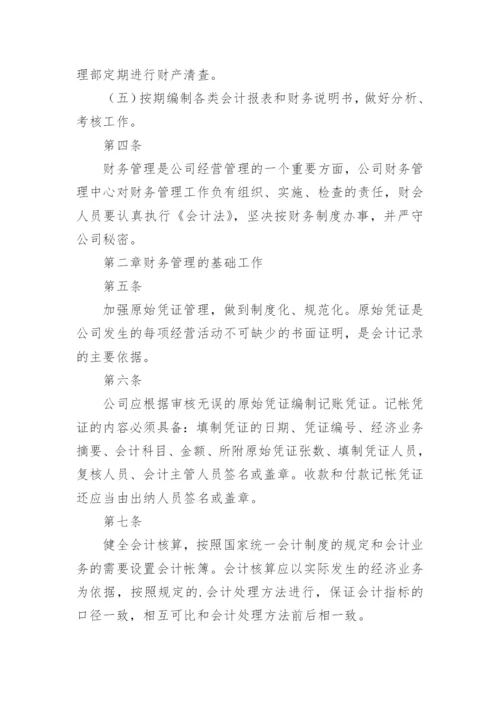 理部定期进行财产清查。

（五）按期编制各类会计报表和财务说明书，做好分析、考核工作。

第四条

财务管理是公司经营管理的一个重要方面，公司财务管理中心对财务管理工作负有组织、实施、检查的责任，财会人员要认真执行《会计法》，坚决按财务制度办事，并严守公司秘密。

第二章财务管理的基础工作

第五条

加强原始凭证管理，做到制度化、规范化。原始凭证是公司发生的每项经营活动不可缺少的书面证明，是会计记录的主要依据。

第六条

公司应根据审核无误的原始凭证编制记账凭证。记帐凭证的内容必须具备：填制凭证的日期、凭证编号、经济业务摘要、会计科目、金额、所附原始凭证张数、填制凭证人员，复核人员、会计主管人员签名或盖章。收款和付款记帐凭证还应当由出纳人员签名或盖章。

第七条

健全会计核算，按照国家统一会计制度的规定和会计业务的需要设置会计帐簿。会计核算应以实际发生的经济业务为依据，按照规定的.会计处理方法进行，保证会计指标的口径一致，相互可比和会计处理方法前后相一致。